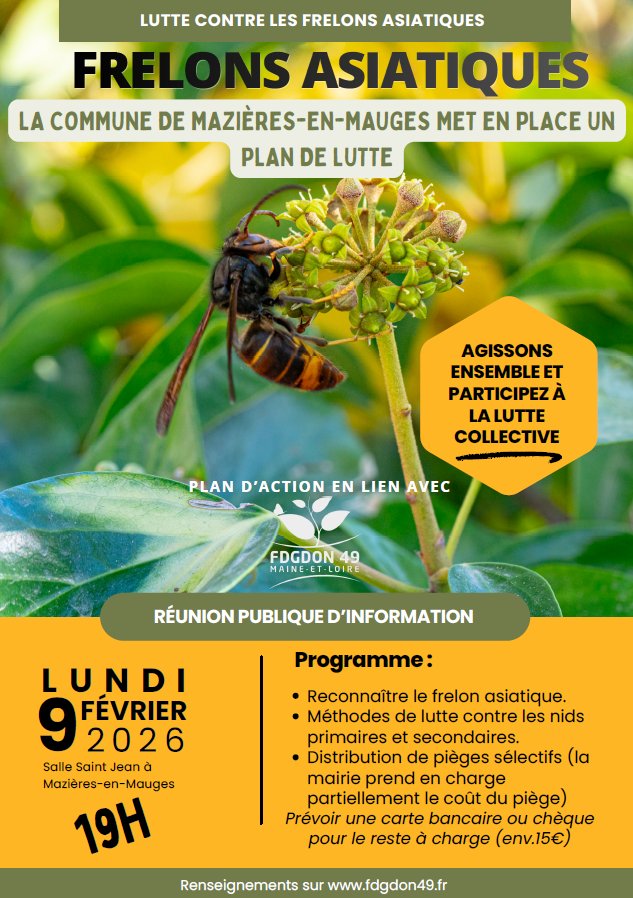 LUTTE CONTRE LES FRELONS ASIATIQUES

FRELONS ASIATIQUES

LA COMMUNE DE MAZIÈRES-EN-MAUGES MET EN PLACE UN PLAN DE LUTTE

AGISSONS ENSEMBLE ET PARTICIPEZ À LA LUTTE COLLECTIVE

PLAN D'ACTION EN LIEN AVEC

FDGDON 49
MAINE-ET-LOIRE

RÉUNION PUBLIQUE D'INFORMATION

LUNDI
9 FÉVRIER
2026

Salle Saint Jean à Mazières-en-Mauges

19H

Programme :

• Reconnaître le frelon asiatique.
• Méthodes de lutte contre les nids primaires et secondaires.
• Distribution de pièges sélectifs (la mairie prend en charge partiellement le coût du piège)

Prévoir une carte bancaire ou chèque pour le reste à charge (env.15€)

Renseignements sur www.fdgdon49.fr